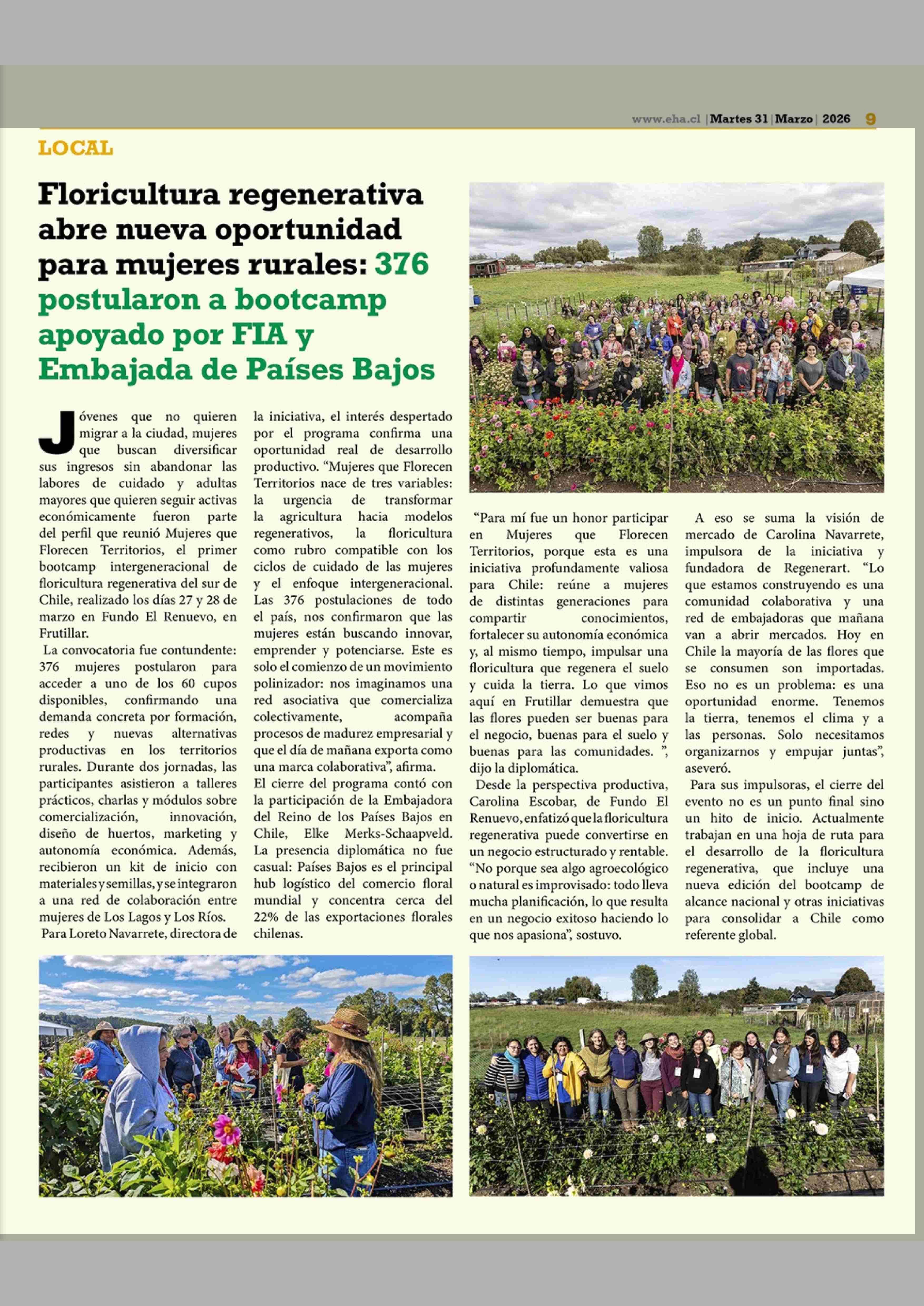 www.eha.cl | Martes 31 | Marzo | 2026 9

LOCAL

Floricultura regenerativa abre nueva oportunidad para mujeres rurales: 376 postularon a bootcamp apoyado por FIA y Embajada de Países Bajos

Jóvenes que no quieren migrar a la ciudad, mujeres que buscan diversificar sus ingresos sin abandonar las labores de cuidado y adultas mayores que quieren seguir activas económicamente fueron parte del perfil que reunió Mujeres que Florecen Territorios, el primer bootcamp intergeneracional de floricultura regenerativa del sur de Chile, realizado los días 27 y 28 de marzo en Fundo El Renuevo, en Frutillar.

La convocatoria fue contundente: 376 mujeres postularon para acceder a uno de los 60 cupos disponibles, confirmando una demanda concreta por formación, redes y nuevas alternativas productivas en los territorios rurales. Durante dos jornadas, las participantes asistieron a talleres prácticos, charlas y módulos sobre comercialización, innovación, diseño de huertos, marketing y autonomía económica. Además, recibieron un kit de inicio con materiales y semillas, y se integraron a una red de colaboración entre mujeres de Los Lagos y Los Ríos.

Para Loreto Navarrete, directora de la iniciativa, el interés despertado por el programa confirma una oportunidad real de desarrollo productivo. “Mujeres que Florecen Territorios nace de tres variables: la urgencia de transformar la agricultura hacia modelos regenerativos, la floricultura como rubro compatible con los ciclos de cuidado de las mujeres y el enfoque intergeneracional. Las 376 postulaciones de todo el país, nos confirmaron que las mujeres están buscando innovar, emprender y potenciarse. Este es solo el comienzo de un movimiento polinizador: nos imaginamos una red asociativa que comercializa colectivamente, acompaña procesos de madurez empresarial y que el día de mañana exporta como una marca colaborativa”, afirma.

El cierre del programa contó con la participación de la Embajadora del Reino de los Países Bajos en Chile, Elke Merks-Schaapveld. La presencia diplomática no fue casual: Países Bajos es el principal hub logístico del comercio floral mundial y concentra cerca del 22% de las exportaciones florales chilenas.

“Para mí fue un honor participar en Mujeres que Florecen Territorios, porque esta es una iniciativa profundamente valiosa para Chile: reúne a mujeres de distintas generaciones para compartir conocimientos, fortalecer su autonomía económica y, al mismo tiempo, impulsar una floricultura que regenera el suelo y cuida la tierra. Lo que vimos aquí en Frutillar demuestra que las flores pueden ser buenas para el negocio, buenas para el suelo y buenas para las comunidades. ”, dijo la diplomática.

Desde la perspectiva productiva, Carolina Escobar, de Fundo El Renuevo, enfatizó que la floricultura regenerativa puede convertirse en un negocio estructurado y rentable. “No porque sea algo agroecológico o natural es improvisado: todo lleva mucha planificación, lo que resulta en un negocio exitoso haciendo lo que nos apasiona”, sostuvo.

A eso se suma la visión de mercado de Carolina Navarrete, impulsora de la iniciativa y fundadora de Regenerart. “Lo que estamos construyendo es una comunidad colaborativa y una red de embajadoras que mañana van a abrir mercados. Hoy en Chile la mayoría de las flores que se consumen son importadas. Eso no es un problema: es una oportunidad enorme. Tenemos la tierra, tenemos el clima y a las personas. Solo necesitamos organizarnos y empujar juntas”, aseveró.

Para sus impulsoras, el cierre del evento no es un punto final sino un hito de inicio. Actualmente trabajan en una hoja de ruta para el desarrollo de la floricultura regenerativa, que incluye una nueva edición del bootcamp de alcance nacional y otras iniciativas para consolidar a Chile como referente global.